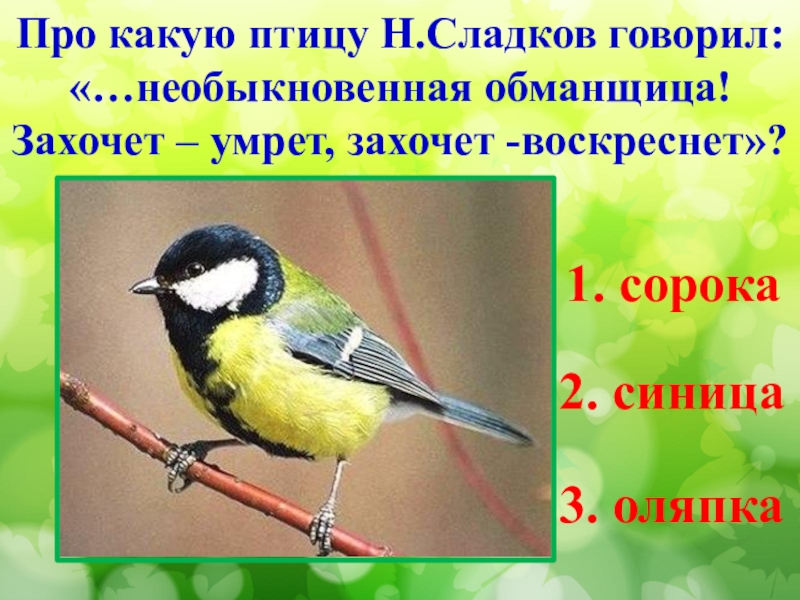 Про какую птицу Н.Сладков говорил: «…необыкновенная обманщица! Захочет – умрет, захочет -воскреснет»?

1. сорока

2. синица

3. оляпка